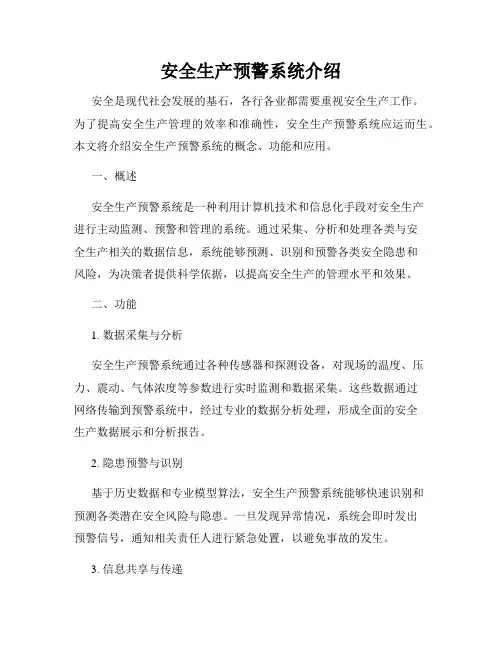 安全生产预警系统介绍

安全是现代社会发展的基石，各行各业都需要重视安全生产工作。为了提高安全生产管理的效率和准确性，安全生产预警系统应运而生。本文将介绍安全生产预警系统的概念、功能和应用。

一、概述

安全生产预警系统是一种利用计算机技术和信息化手段对安全生产进行主动监测、预警和管理的系统。通过采集、分析和处理各类与安全生产相关的数据信息，系统能够预测、识别和预警各类安全隐患和风险，为决策者提供科学依据，以提高安全生产的管理水平和效果。

二、功能

1. 数据采集与分析

安全生产预警系统通过各种传感器和探测设备，对现场的温度、压力、震动、气体浓度等参数进行实时监测和数据采集。这些数据通过网络传输到预警系统中，经过专业的数据分析处理，形成全面的安全生产数据展示和分析报告。

2. 隐患预警与识别

基于历史数据和专业模型算法，安全生产预警系统能够快速识别和预测各类潜在安全风险与隐患。一旦发现异常情况，系统会即时发出预警信号，通知相关责任人进行紧急处置，以避免事故的发生。

3. 信息共享与传递